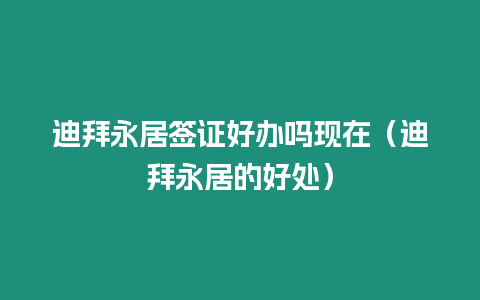 迪拜永居签证好办吗现在（迪拜永居的好处）